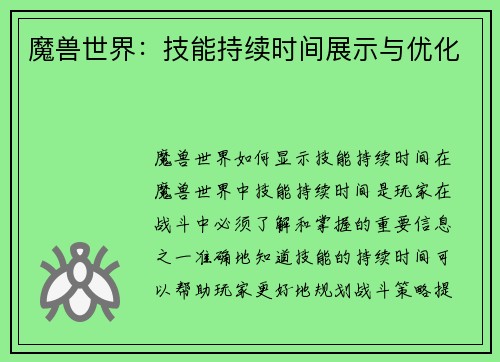 魔兽世界：技能持续时间展示与优化

魔兽世界如何显示技能持续时间在魔兽世界中技能持续时间是玩家在战斗中必须了解和掌握的重要信息之一准确地知道技能的持续时间可以帮助玩家更好地规划战斗策略提